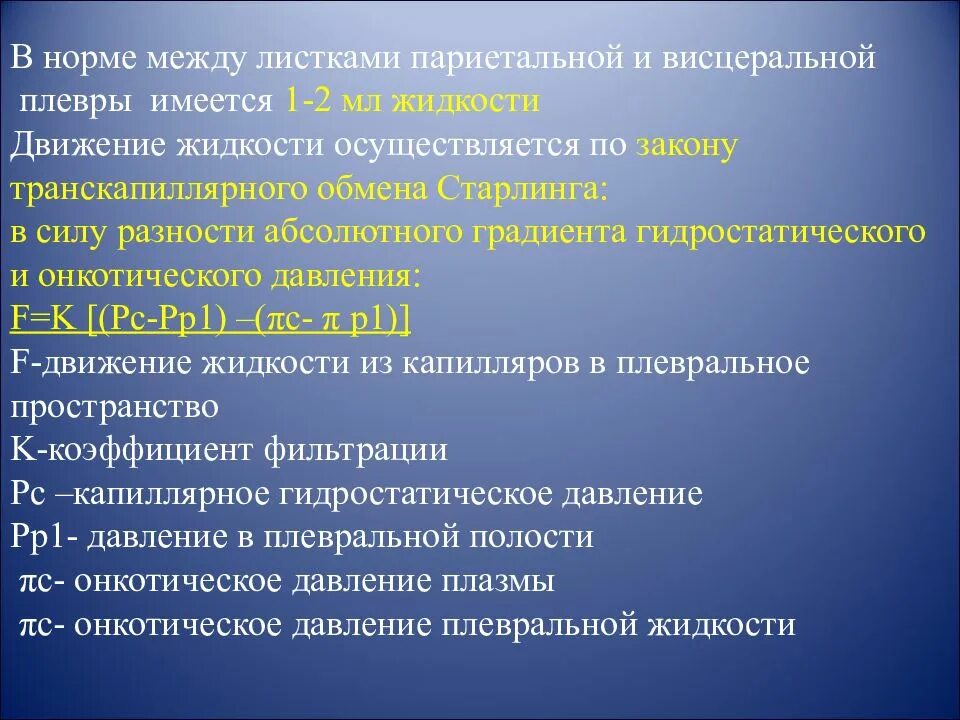 В норме между листками париетальной и висцеральной плевры имеется 1-2 мл жидкости
Движение жидкости осуществляется по закону транскапиллярного обмена Старлинга:
в силу разности абсолютного градиента гидростатического и онкотического давления:
F=K [(Pc-Pp1) –(πc- π p1)]
F-движение жидкости из капилляров в плевральное пространство
K-коэффициент фильтрации
Pc –капиллярное гидростатическое давление
Pp1- давление в плевральной полости
πc- онкотическое давление плазмы
πc- онкотическое давление плевральной жидкости